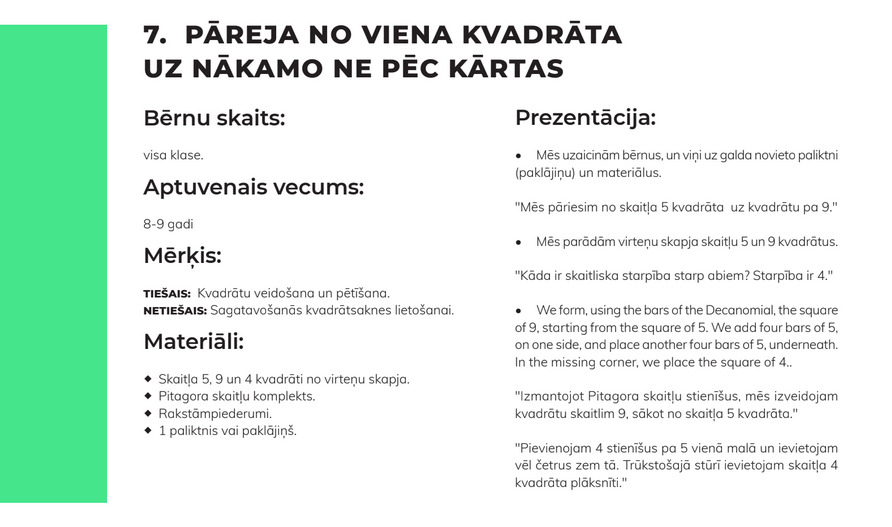 7. PĀREJA NO VIENA KVADRĀTA UZ NĀKAMO NE PĒC KĀRTAS

Bērnu skaits:

visa klase.

Aptuvenais vecums:

8-9 gadi

Mērķis:

TIEŠAIS: Kvadrātu veidošana un pētīšana.
NETIEŠAIS: Sagatavošanās kvadrātsaknes lietošanai.

Materiāli:

◆ Skaitļa 5, 9 un 4 kvadrāti no virteņu skapja.
◆ Pitagora skaitļu komplekts.
◆ Rakstāmpiederumi.
◆ 1 paliktnis vai paklājiņš.

Prezentācija:

• Mēs uzaicinām bērnus, un viņi uz galda novieto paliktni (paklājiņu) un materiālus.

"Mēs pāriesim no skaitļa 5 kvadrāta uz kvadrātu pa 9."

• Mēs parādām virteņu skapja skaitļu 5 un 9 kvadrātus.

"Kāda ir skaitliska starpība starp abiem? Starpība ir 4."

• We form, using the bars of the Decanomial, the square of 9, starting from the square of 5. We add four bars of 5, on one side, and place another four bars of 5, underneath. In the missing corner, we place the square of 4..

"Izmantojot Pitagora skaitļu stienīšus, mēs izveidojam kvadrātu skaitlim 9, sākot no skaitļa 5 kvadrāta."

"Pievienojam 4 stienīšus pa 5 vienā malā un ievietojam vēl četrus zem tā. Trūkstošajā stūrī ievietojam skaitļa 4 kvadrāta plāksnīti."